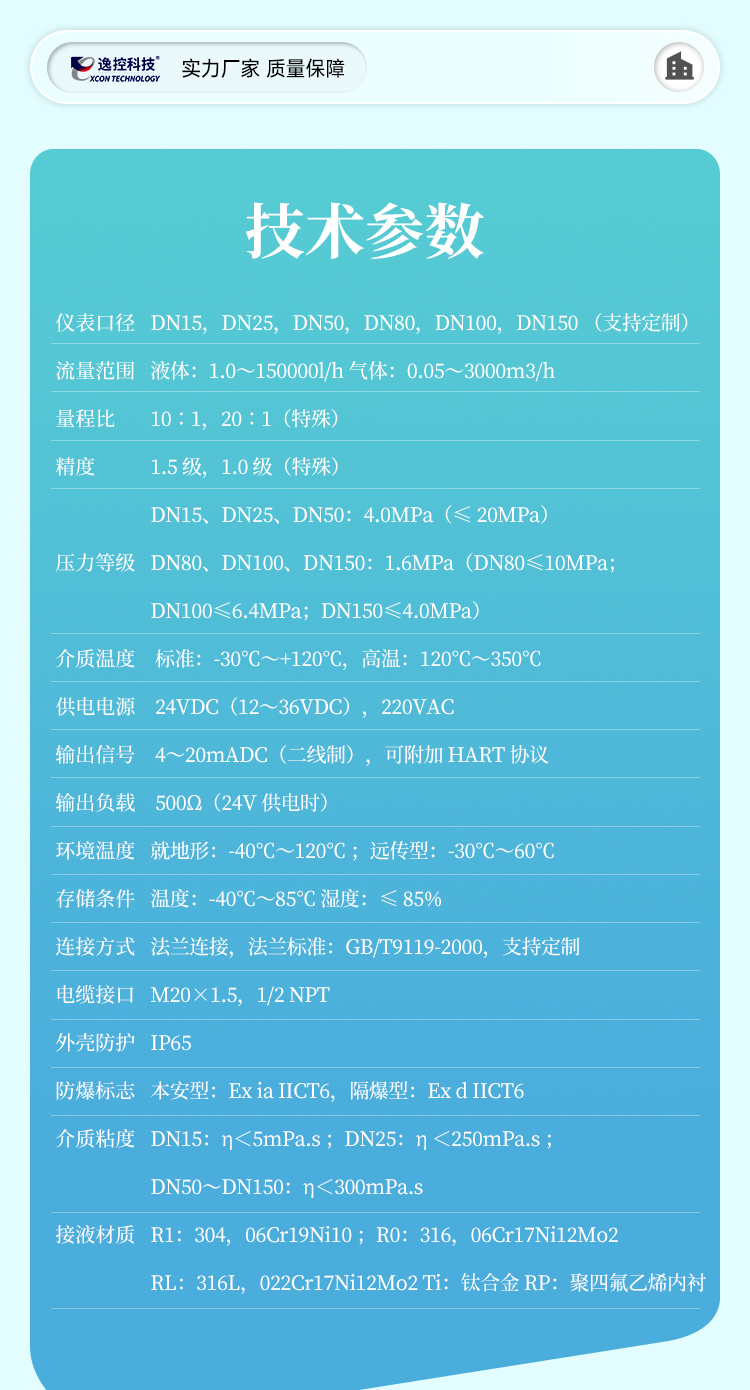 逸控科技®
XCON TECHNOLOGY
实力厂家 质量保障

技术参数

仪表口径 DN15，DN25，DN50，DN80，DN100，DN150（支持定制）

流量范围 液体：1.0～150000l/h 气体：0.05～3000m3/h

量程比 10：1，20：1（特殊）

精度 1.5级，1.0级（特殊）

压力等级 DN15、DN25、DN50：4.0MPa（≤20MPa）
DN80、DN100、DN150：1.6MPa（DN80≤10MPa；
DN100≤6.4MPa；DN150≤4.0MPa）

介质温度 标准：-30℃～+120℃，高温：120℃～350℃

供电电源 24VDC（12～36VDC），220VAC

输出信号 4～20mADC（二线制），可附加HART协议

输出负载 500Ω（24V供电时）

环境温度 就地形：-40℃～120℃；远传型：-30℃～60℃

存储条件 温度：-40℃～85℃ 湿度：≤85%

连接方式 法兰连接，法兰标准：GB/T9119-2000，支持定制

电缆接口 M20×1.5，1/2 NPT

外壳防护 IP65

防爆标志 本安型：Ex ia IICT6，隔爆型：Ex d IICT6

介质粘度 DN15：η＜5mPa.s；DN25：η＜250mPa.s；
DN50～DN150：η＜300mPa.s

接液材质 R1：304，06Cr19Ni10；R0：316，06Cr17Ni12Mo2
RL：316L，022Cr17Ni12Mo2 Ti：钛合金 RP：聚四氟乙烯内衬